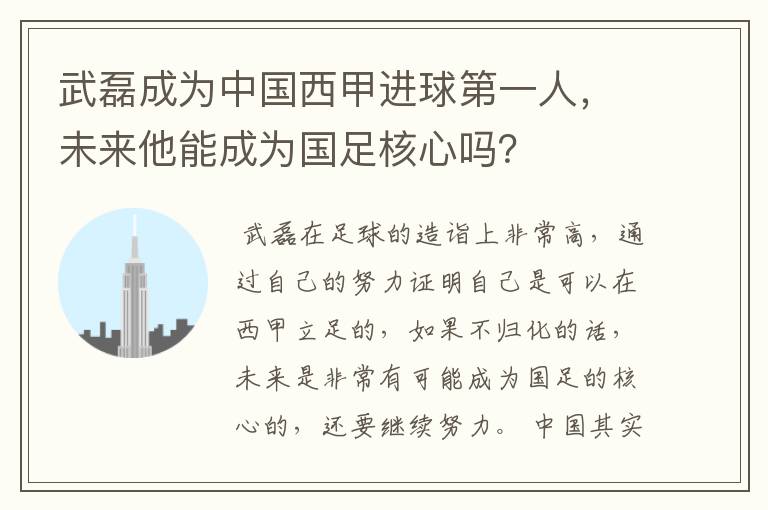 武磊成为中国西甲进球第一人，未来他能成为国足核心吗？

武磊在足球的造诣上非常高，通过自己的努力证明自己是可以在西甲立足的，如果不归化的话，未来是非常有可能成为国足的核心的，还要继续努力。中国其实